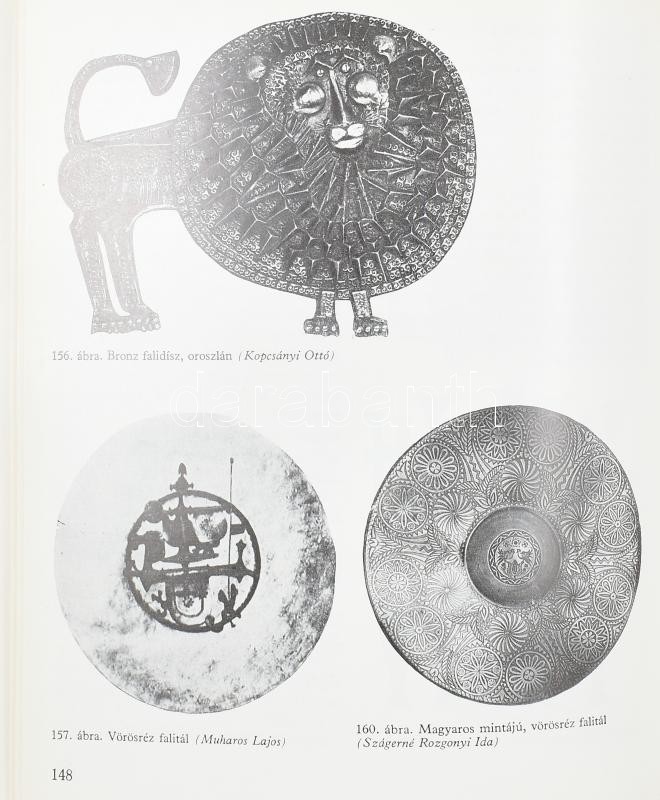 156. ábra. Bronz falidísz, oroszlán (Kopcsányi Ottó)

darabanth

157. ábra. Vörösréz falitál (Muharos Lajos)

160. ábra. Magyaros mintájú, vörösréz falitál (Szágerné Rozgonyi Ida)

148